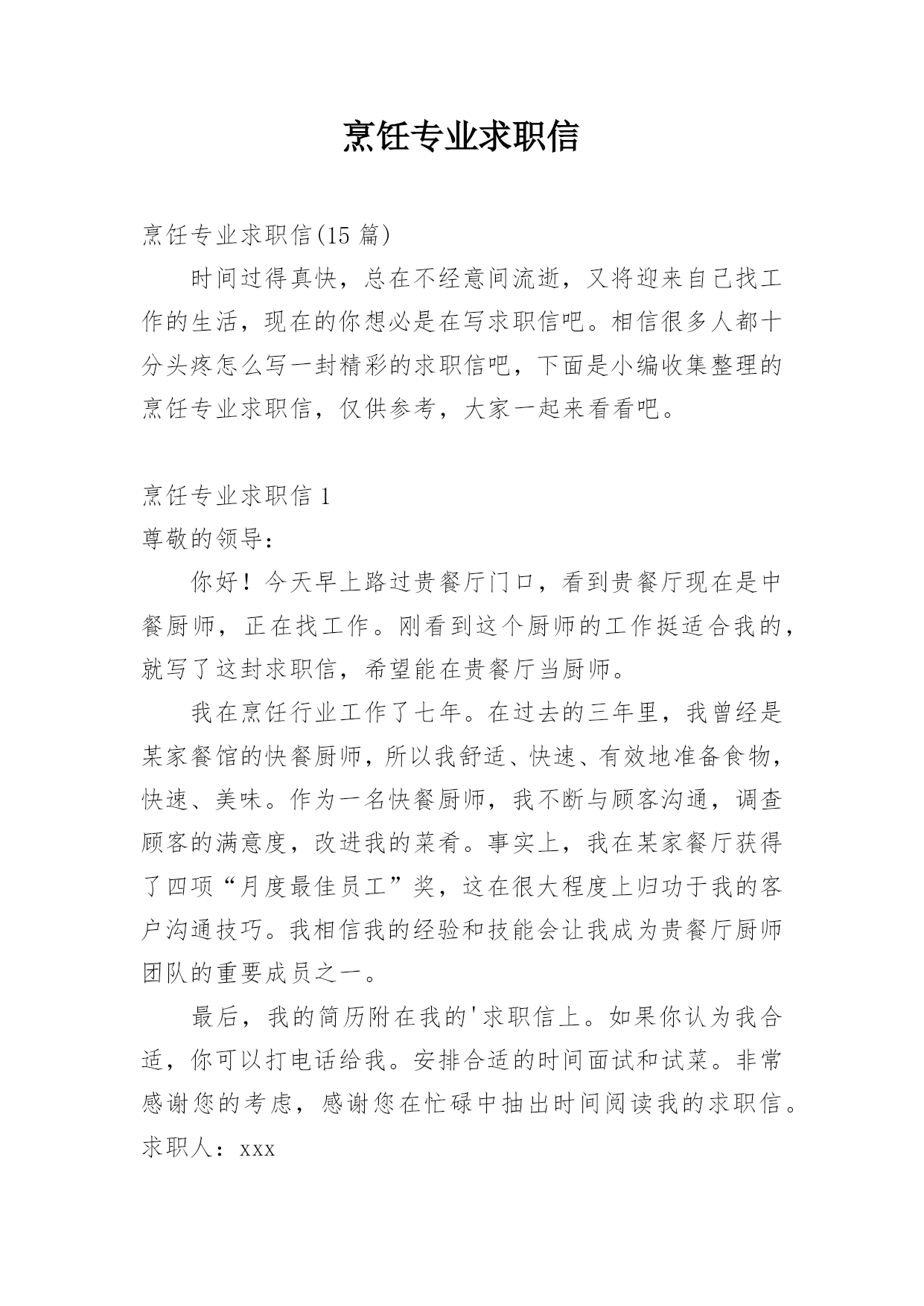 烹饪专业求职信

烹饪专业求职信(15 篇)

时间过得真快，总在不经意间流逝，又将迎来自己找工作的生活，现在的你想必是在写求职信吧。相信很多人都十分头疼怎么写一封精彩的求职信吧，下面是小编收集整理的烹饪专业求职信，仅供参考，大家一起来看看吧。

烹饪专业求职信 1

尊敬的领导:

你好！今天早上路过贵餐厅门口，看到贵餐厅现在是中餐厨师，正在找工作。刚看到这个厨师的工作挺适合我的，就写了这封求职信，希望能在贵餐厅当厨师。

我在烹饪行业工作了七年。在过去的三年里，我曾经是某家餐馆的快餐厨师，所以我舒适、快速、有效地准备食物，快速、美味。作为一名快餐厨师，我不断与顾客沟通，调查顾客的满意度，改进我的菜肴。事实上，我在某家餐厅获得了四项“月度最佳员工”奖，这在很大程度上归功于我的客户沟通技巧。我相信我的经验和技能会让我成为贵餐厅厨师团队的重要成员之一。

最后，我的简历附在我的'求职信上。如果你认为我合适，你可以打电话给我。安排合适的时间面试和试菜。非常感谢您的考虑，感谢您在忙碌中抽出时间阅读我的求职信。

求职人：xxx